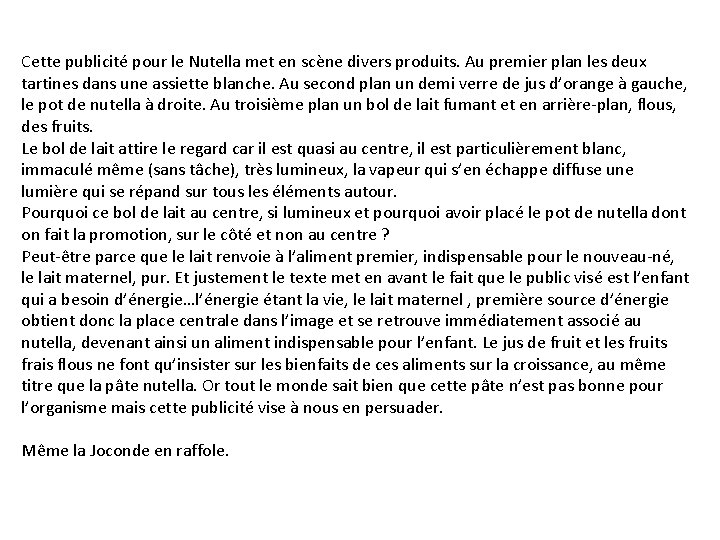 Cette publicité pour le Nutella met en scène divers produits. Au premier plan les deux tartines dans une assiette blanche. Au second plan un demi verre de jus d'orange à gauche, le pot de nutella à droite. Au troisième plan un bol de lait fumant et en arrière-plan, flous, des fruits.
Le bol de lait attire le regard car il est quasi au centre, il est particulièrement blanc, immaculé même (sans tâche), très lumineux, la vapeur qui s'en échappe diffuse une lumière qui se répand sur tous les éléments autour.
Pourquoi ce bol de lait au centre, si lumineux et pourquoi avoir placé le pot de nutella dont on fait la promotion, sur le côté et non au centre ?
Peut-être parce que le lait renvoie à l'aliment premier, indispensable pour le nouveau-né, le lait maternel, pur. Et justement le texte met en avant le fait que le public visé est l'enfant qui a besoin d'énergie…l'énergie étant la vie, le lait maternel , première source d'énergie obtient donc la place centrale dans l'image et se retrouve immédiatement associé au nutella, devenant ainsi un aliment indispensable pour l'enfant. Le jus de fruit et les fruits frais flous ne font qu'insister sur les bienfaits de ces aliments sur la croissance, au même titre que la pâte nutella. Or tout le monde sait bien que cette pâte n'est pas bonne pour l'organisme mais cette publicité vise à nous en persuader.

Même la Joconde en raffole.